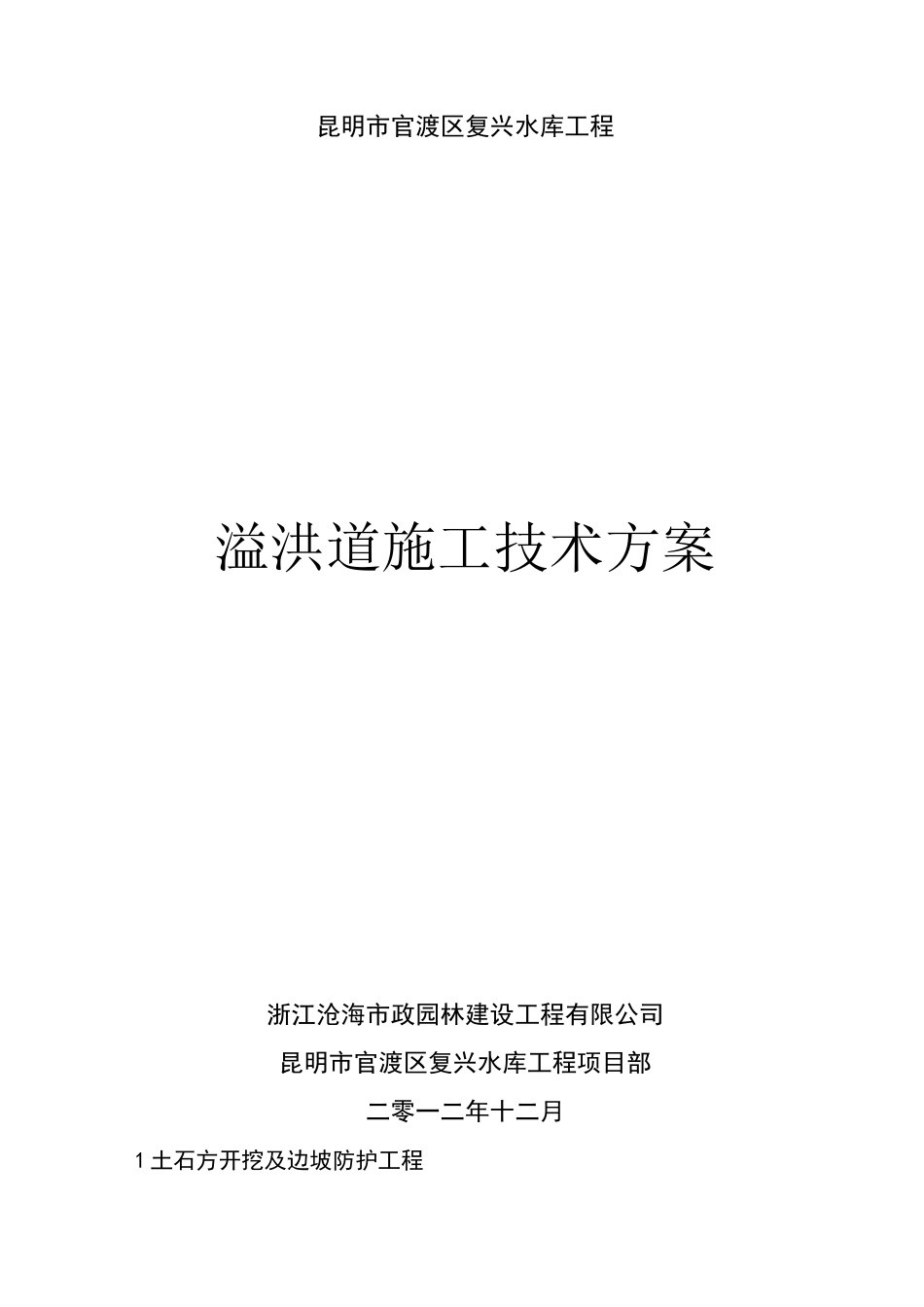 昆明市官渡区复兴水库工程

溢洪道施工技术方案

浙江沧海市政园林建设工程有限公司

昆明市官渡区复兴水库工程项目部

二零一二年十二月

1 土石方开挖及边坡防护工程